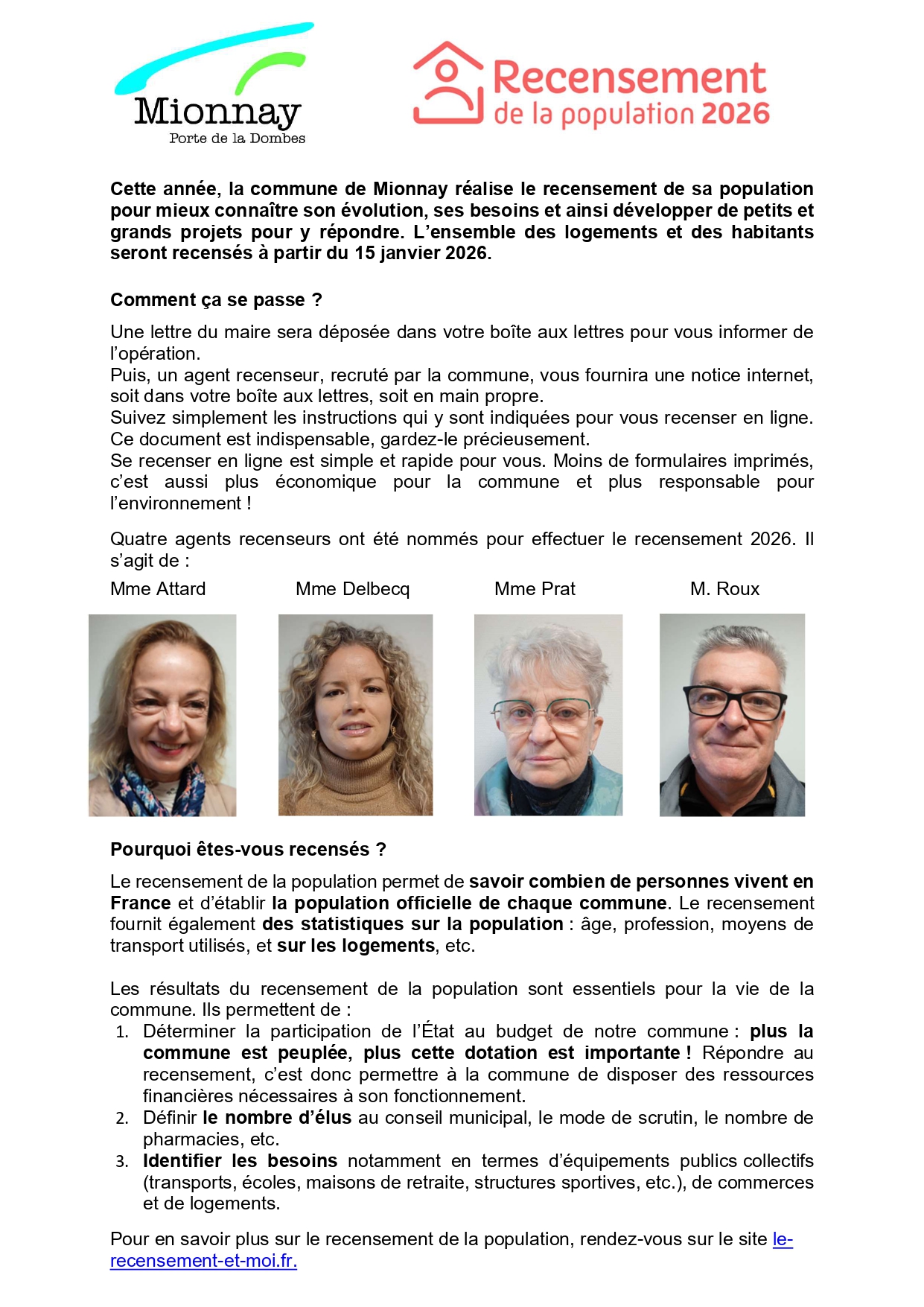 Mionnay
Porte de la Dombes

Recensement
de la population 2026

Cette année, la commune de Mionnay réalise le recensement de sa population pour mieux connaître son évolution, ses besoins et ainsi développer de petits et grands projets pour y répondre. L'ensemble des logements et des habitants seront recensés à partir du 15 janvier 2026.

Comment ça se passe ?

Une lettre du maire sera déposée dans votre boîte aux lettres pour vous informer de l'opération.
Puis, un agent recenseur, recruté par la commune, vous fournira une notice internet, soit dans votre boîte aux lettres, soit en main propre.
Suivez simplement les instructions qui y sont indiquées pour vous recenser en ligne. Ce document est indispensable, gardez-le précieusement.
Se recenser en ligne est simple et rapide pour vous. Moins de formulaires imprimés, c'est aussi plus économique pour la commune et plus responsable pour l'environnement !

Quatre agents recenseurs ont été nommés pour effectuer le recensement 2026. Il s'agit de :

Mme Attard Mme Delbecq Mme Prat M. Roux

Pourquoi êtes-vous recensés ?

Le recensement de la population permet de savoir combien de personnes vivent en France et d'établir la population officielle de chaque commune. Le recensement fournit également des statistiques sur la population : âge, profession, moyens de transport utilisés, et sur les logements, etc.

Les résultats du recensement de la population sont essentiels pour la vie de la commune. Ils permettent de :
1. Déterminer la participation de l'État au budget de notre commune : plus la commune est peuplée, plus cette dotation est importante ! Répondre au recensement, c'est donc permettre à la commune de disposer des ressources financières nécessaires à son fonctionnement.
2. Définir le nombre d'élus au conseil municipal, le mode de scrutin, le nombre de pharmacies, etc.
3. Identifier les besoins notamment en termes d'équipements publics collectifs (transports, écoles, maisons de retraite, structures sportives, etc.), de commerces et de logements.

Pour en savoir plus sur le recensement de la population, rendez-vous sur le site le-recensement-et-moi.fr.